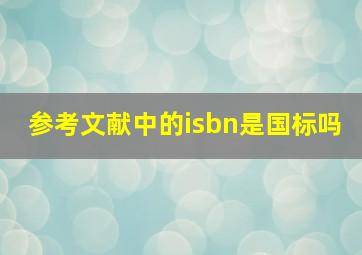 参考文献中的isbn是国标吗